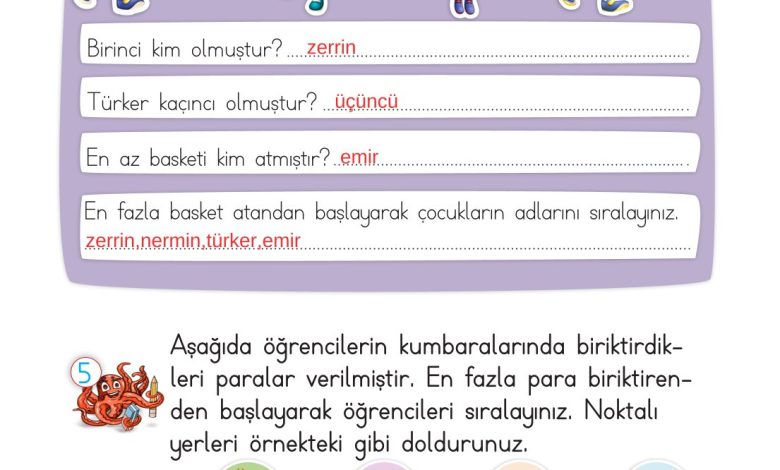 Birinci kim olmuştur? zerrin

Türker kaçıncı olmuştur? üçüncü

En az basketi kim atmıştır? emir

En fazla basket atandan başlayarak çocukların adlarını sıralayınız.
zerrin,nermin,türker,emir

5

Aşağıda öğrencilerin kumbaralarında biriktirdikleri paralar verilmiştir. En fazla para biriktirenden başlayarak öğrencileri sıralayınız. Noktalı yerleri örnekteki gibi doldurunuz.